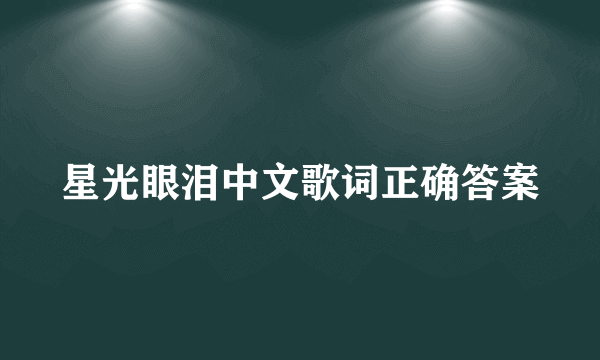 星光眼泪中文歌词正确答案